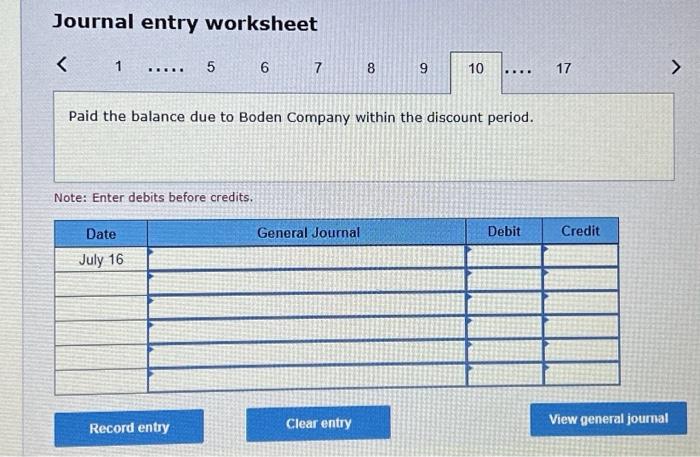 Journal entry worksheet

< 1 ..... 5 6 7 8 9 10 .... 17 >

Paid the balance due to Boden Company within the discount period.

Note: Enter debits before credits.

| Date | General Journal | Debit | Credit |
|---|---|---|---|
| July 16 | | | |
| | | | |
| | | | |
| | | | |
| | | | |
| | | | |

Record entry

Clear entry

View general journal